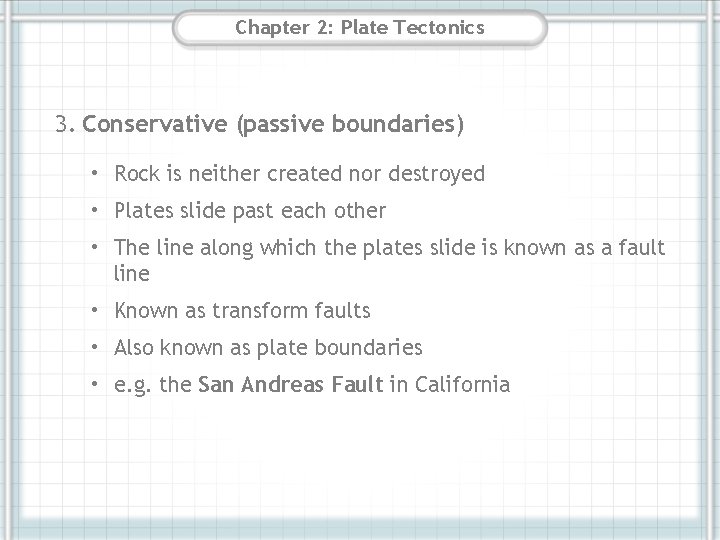 Chapter 2: Plate Tectonics

3. Conservative (passive boundaries)

• Rock is neither created nor destroyed
• Plates slide past each other
• The line along which the plates slide is known as a fault line
• Known as transform faults
• Also known as plate boundaries
• e.g. the San Andreas Fault in California